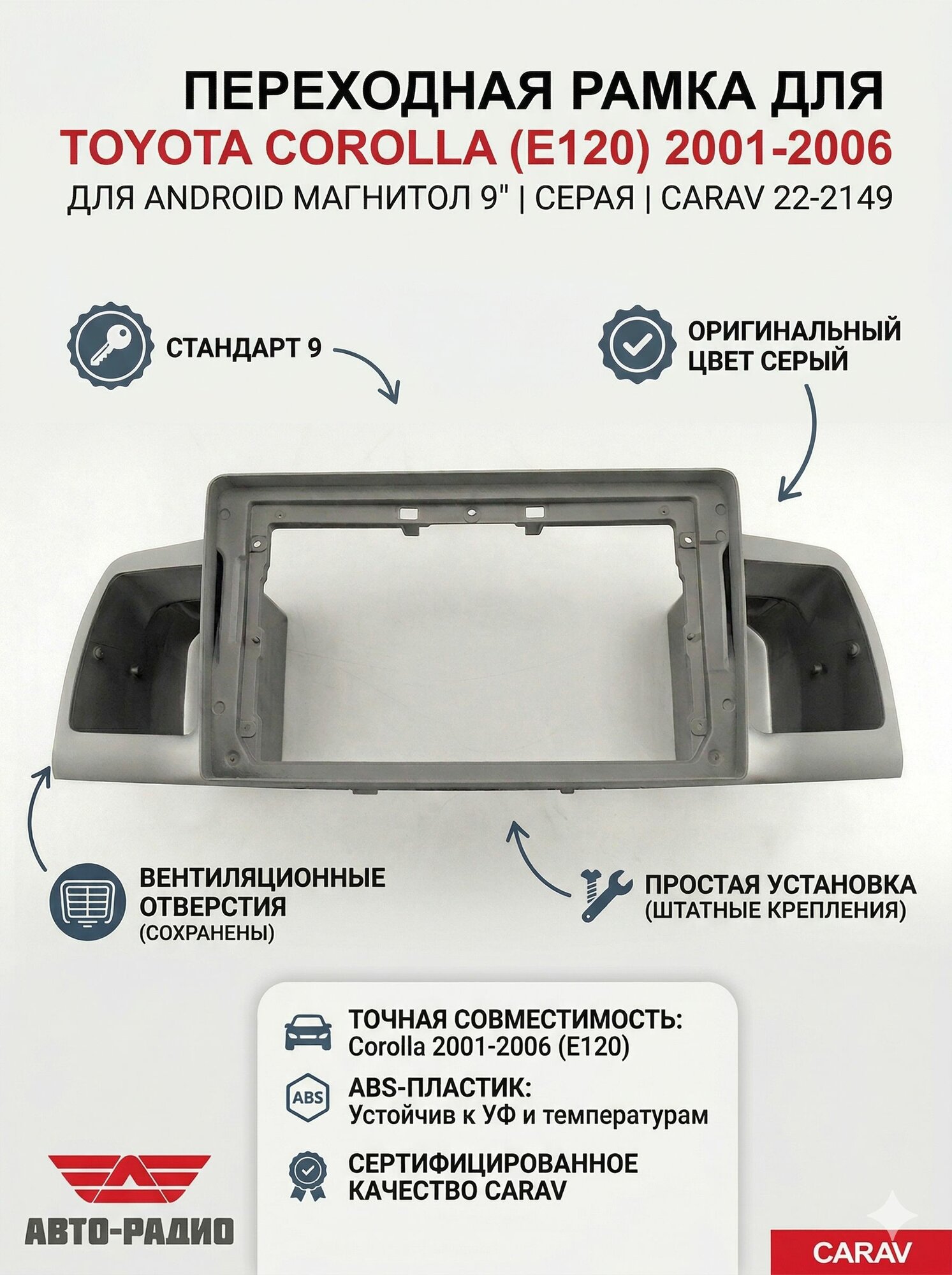 ПЕРЕХОДНАЯ РАМКА ДЛЯ
TOYOTA COROLLA (E120) 2001-2006
ДЛЯ ANDROID МАГНИТОЛ 9" | СЕРАЯ | CARAV 22-2149

СТАНДАРТ 9

ОРИГИНАЛЬНЫЙ ЦВЕТ СЕРЫЙ

ВЕНТИЛЯЦИОННЫЕ ОТВЕРСТИЯ (СОХРАНЕНЫ)

ПРОСТАЯ УСТАНОВКА (ШТАТНЫЕ КРЕПЛЕНИЯ)

ТОЧНАЯ СОВМЕСТИМОСТЬ:
Corolla 2001-2006 (E120)

ABS

ABS-ПЛАСТИК:
Устойчив к УФ и температурам

СЕРТИФИЦИРОВАННОЕ КАЧЕСТВО CARAV

АВТО-РАДИО

CARAV